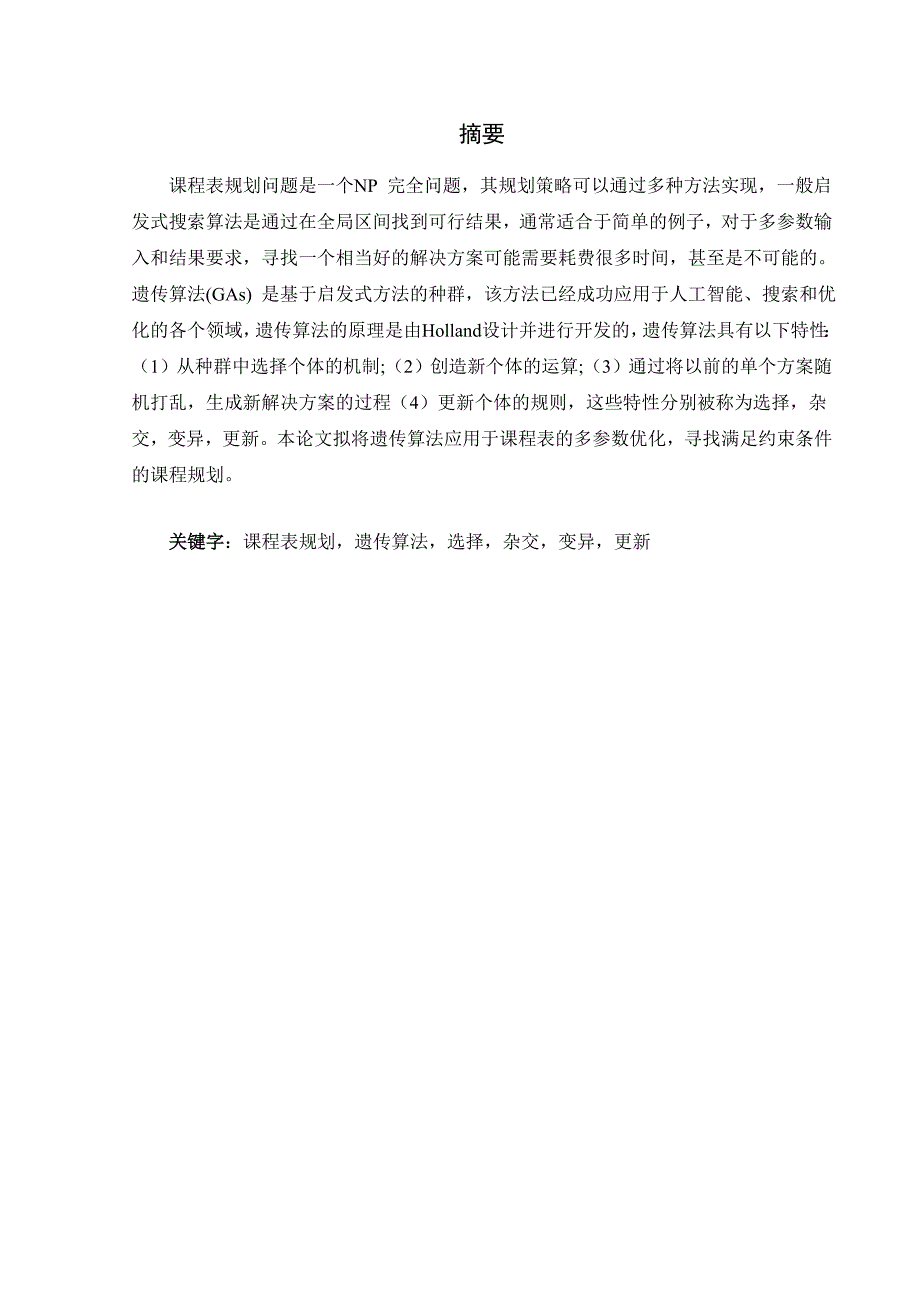 摘要

课程表规划问题是一个NP 完全问题，其规划策略可以通过多种方法实现，一般启发式搜索算法是通过在全局区间找到可行结果，通常适合于简单的例子，对于多参数输入和结果要求，寻找一个相当好的解决方案可能需要耗费很多时间，甚至是不可能的。遗传算法(GAs) 是基于启发式方法的种群，该方法已经成功应用于人工智能、搜索和优化的各个领域，遗传算法的原理是由Holland设计并进行开发的，遗传算法具有以下特性:（1）从种群中选择个体的机制;（2）创造新个体的运算;（3）通过将以前的单个方案随机打乱，生成新解决方案的过程（4）更新个体的规则，这些特性分别被称为选择，杂交，变异，更新。本论文拟将遗传算法应用于课程表的多参数优化，寻找满足约束条件的课程规划。

关键字：课程表规划，遗传算法，选择，杂交，变异，更新